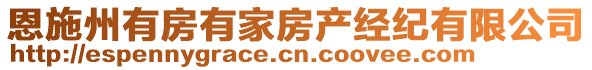 恩施州有房有家房产经纪有限公司
http://espennygrace.cn.coovee.com